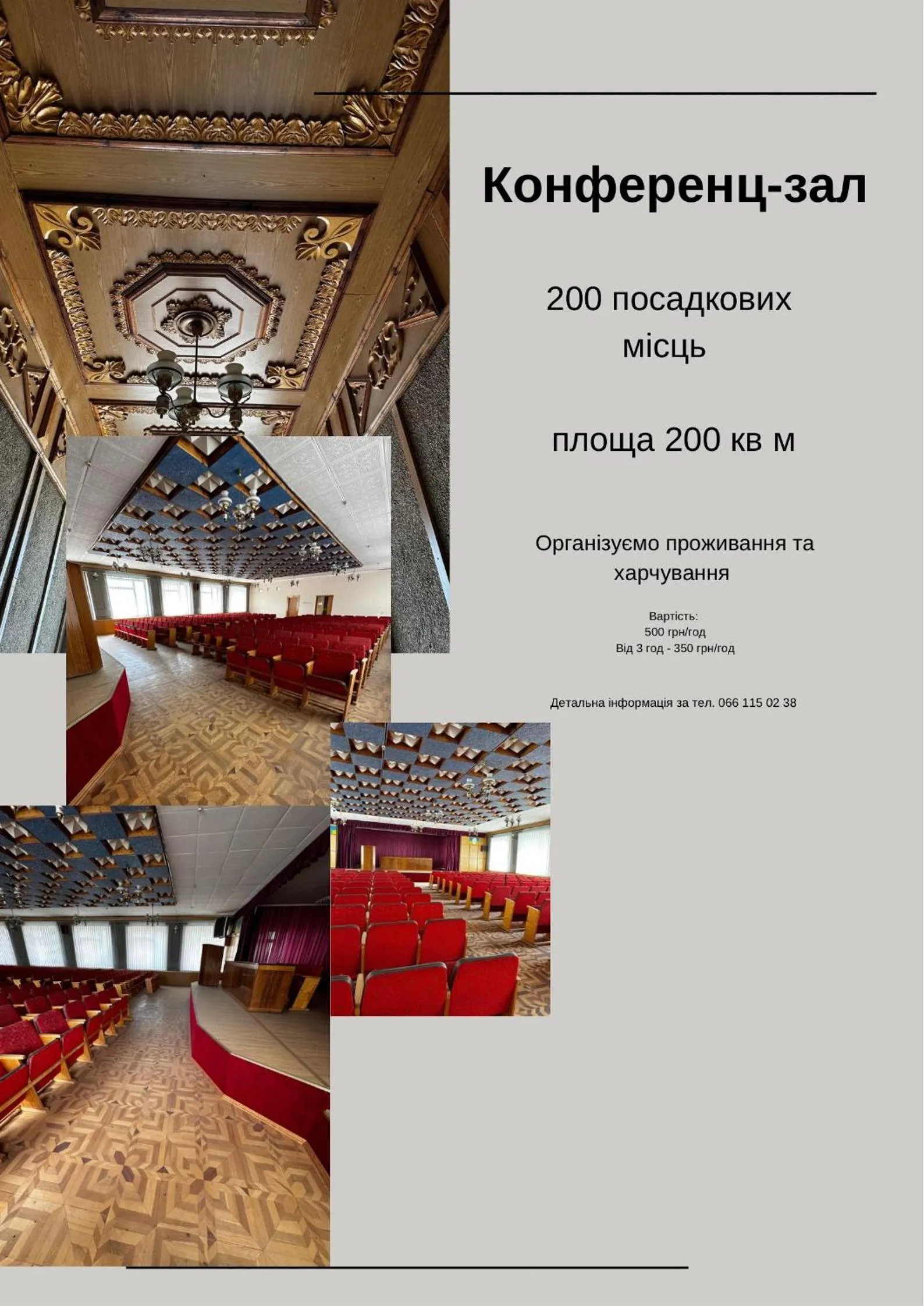 Конференц-зал

200 посадкових місць

площа 200 кв м

Організуємо проживання та харчування

Вартість:
500 грн/год
Від 3 год - 350 грн/год

Детальна інформація за тел. 066 115 02 38